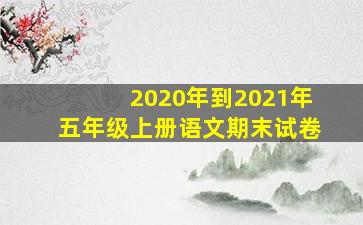 2020年到2021年
五年级上册语文期末试卷